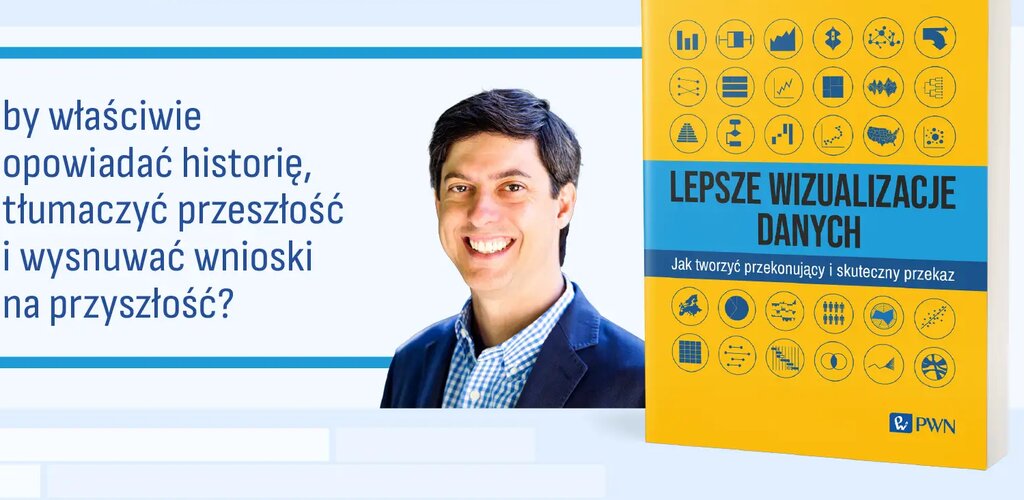 by właściwie opowiadać historię, tłumaczyć przeszłość i wysnuwać wnioski na przyszłość?

LEPSZE WIZUALIZACJE DANYCH

Jak tworzyć przekonujący i skuteczny przekaz

PWN